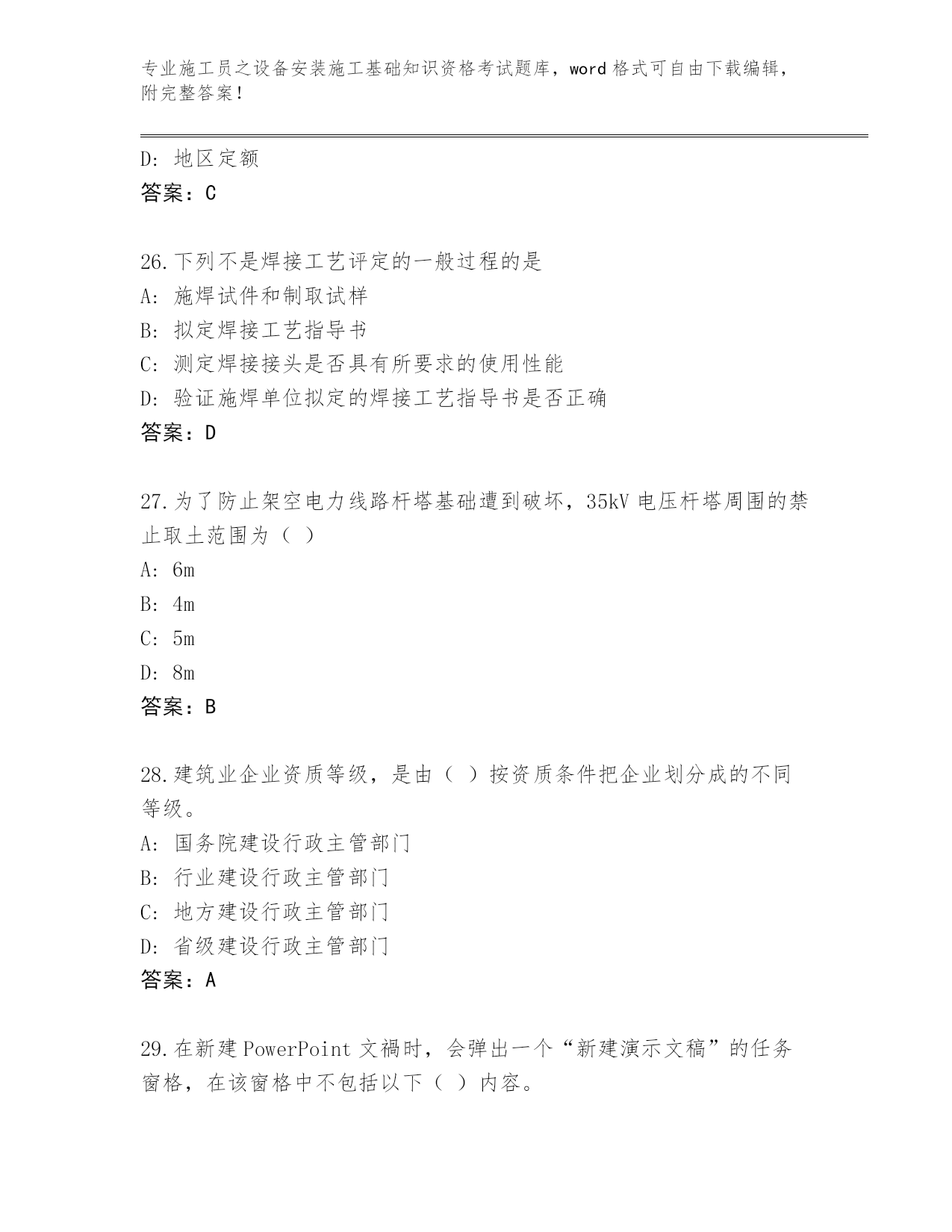 专业施工员之设备安装施工基础知识资格考试题库，word 格式可自由下载编辑，附完整答案！

D: 地区定额
答案：C

26.下列不是焊接工艺评定的一般过程的是
A: 施焊试件和制取试样
B: 拟定焊接工艺指导书
C: 测定焊接接头是否具有所要求的使用性能
D: 验证施焊单位拟定的焊接工艺指导书是否正确
答案：D

27.为了防止架空电力线路杆塔基础遭到破坏，35kV 电压杆塔周围的禁止取土范围为（ ）
A: 6m
B: 4m
C: 5m
D: 8m
答案：B

28.建筑业企业资质等级，是由（ ）按资质条件把企业划分成的不同等级。
A: 国务院建设行政主管部门
B: 行业建设行政主管部门
C: 地方建设行政主管部门
D: 省级建设行政主管部门
答案：A

29.在新建 PowerPoint 文禍时，会弹出一个“新建演示文稿”的任务窗格，在该窗格中不包括以下（ ）内容。